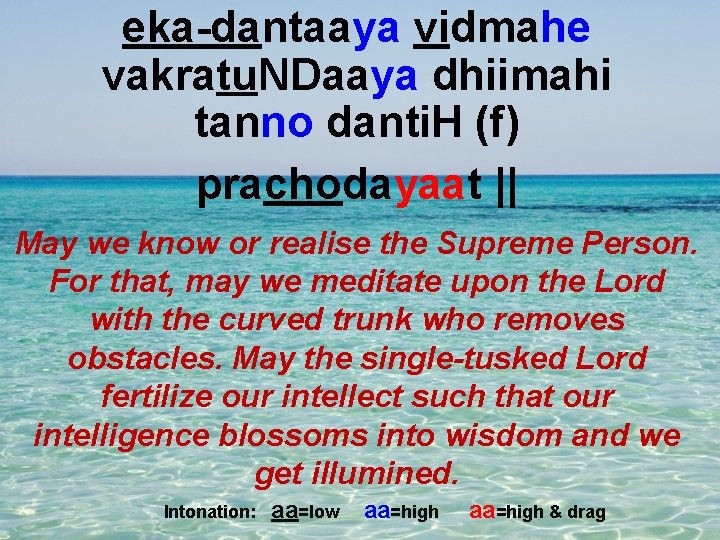 eka-dantaaya vidmahe
vakratuNDaaya dhiimahi
tanno dantiH (f)
prachodayaat ||

May we know or realise the Supreme Person. For that, may we meditate upon the Lord with the curved trunk who removes obstacles. May the single-tusked Lord fertilize our intellect such that our intelligence blossoms into wisdom and we get illumined.

Intonation: aa=low aa=high aa=high & drag